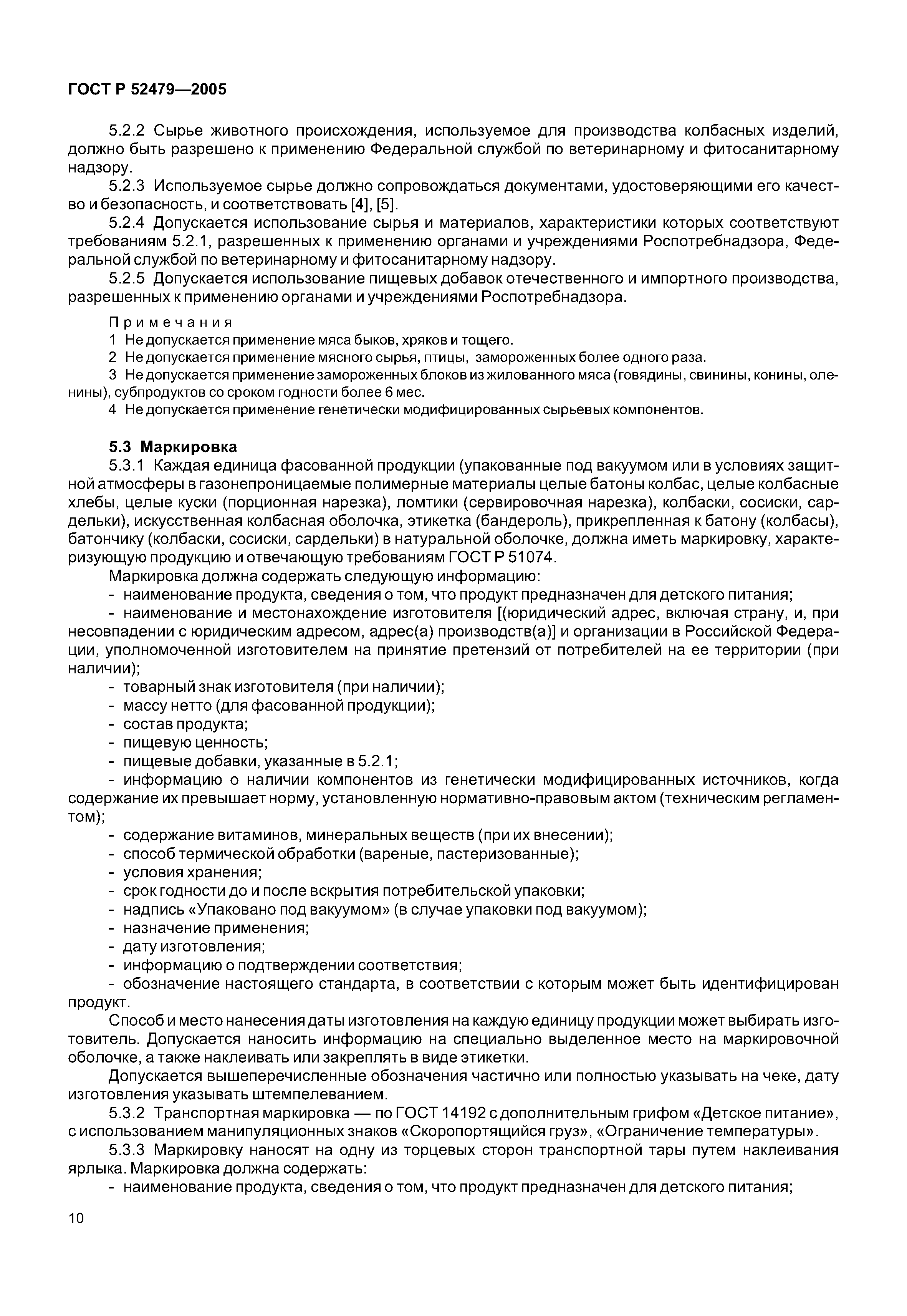 ГОСТ Р 52479—2005

5.2.2 Сырье животного происхождения, используемое для производства колбасных изделий, должно быть разрешено к применению Федеральной службой по ветеринарному и фитосанитарному надзору.

5.2.3 Используемое сырье должно сопровождаться документами, удостоверяющими его качество и безопасность, и соответствовать [4], [5].

5.2.4 Допускается использование сырья и материалов, характеристики которых соответствуют требованиям 5.2.1, разрешенных к применению органами и учреждениями Роспотребнадзора, Федеральной службой по ветеринарному и фитосанитарному надзору.

5.2.5 Допускается использование пищевых добавок отечественного и импортного производства, разрешенных к применению органами и учреждениями Роспотребнадзора.

Примечания

1 Не допускается применение мяса быков, хряков и тощего.

2 Не допускается применение мясного сырья, птицы, замороженных более одного раза.

3 Не допускается применение замороженных блоков из жилованного мяса (говядины, свинины, конины, оленины), субпродуктов со сроком годности более 6 мес.

4 Не допускается применение генетически модифицированных сырьевых компонентов.

5.3 Маркировка

5.3.1 Каждая единица фасованной продукции (упакованные под вакуумом или в условиях защитной атмосферы в газонепроницаемые полимерные материалы целые батоны колбас, целые колбасные хлебы, целые куски (порционная нарезка), ломтики (сервировочная нарезка), колбаски, сосиски, сардельки), искусственная колбасная оболочка, этикетка (бандероль), прикрепленная к батону (колбасы), батончику (колбаски, сосиски, сардельки) в натуральной оболочке, должна иметь маркировку, характеризующую продукцию и отвечающую требованиям ГОСТ Р 51074.

Маркировка должна содержать следующую информацию:

- наименование продукта, сведения о том, что продукт предназначен для детского питания;

- наименование и местонахождение изготовителя [(юридический адрес, включая страну, и, при несовпадении с юридическим адресом, адрес(а) производств(а)] и организации в Российской Федерации, уполномоченной изготовителем на принятие претензий от потребителей на ее территории (при наличии);

- товарный знак изготовителя (при наличии);

- массу нетто (для фасованной продукции);

- состав продукта;

- пищевую ценность;

- пищевые добавки, указанные в 5.2.1;

- информацию о наличии компонентов из генетически модифицированных источников, когда содержание их превышает норму, установленную нормативно-правовым актом (техническим регламентом);

- содержание витаминов, минеральных веществ (при их внесении);

- способ термической обработки (вареные, пастеризованные);

- условия хранения;

- срок годности до и после вскрытия потребительской упаковки;

- надпись «Упаковано под вакуумом» (в случае упаковки под вакуумом);

- назначение применения;

- дату изготовления;

- информацию о подтверждении соответствия;

- обозначение настоящего стандарта, в соответствии с которым может быть идентифицирован продукт.

Способ и место нанесения даты изготовления на каждую единицу продукции может выбирать изготовитель. Допускается наносить информацию на специально выделенное место на маркировочной оболочке, а также наклеивать или закреплять в виде этикетки.

Допускается вышеперечисленные обозначения частично или полностью указывать на чеке, дату изготовления указывать штемпелеванием.

5.3.2 Транспортная маркировка — по ГОСТ 14192 с дополнительным грифом «Детское питание», с использованием манипуляционных знаков «Скоропортящийся груз», «Ограничение температуры».

5.3.3 Маркировку наносят на одну из торцевых сторон транспортной тары путем наклеивания ярлыка. Маркировка должна содержать:

- наименование продукта, сведения о том, что продукт предназначен для детского питания;

10